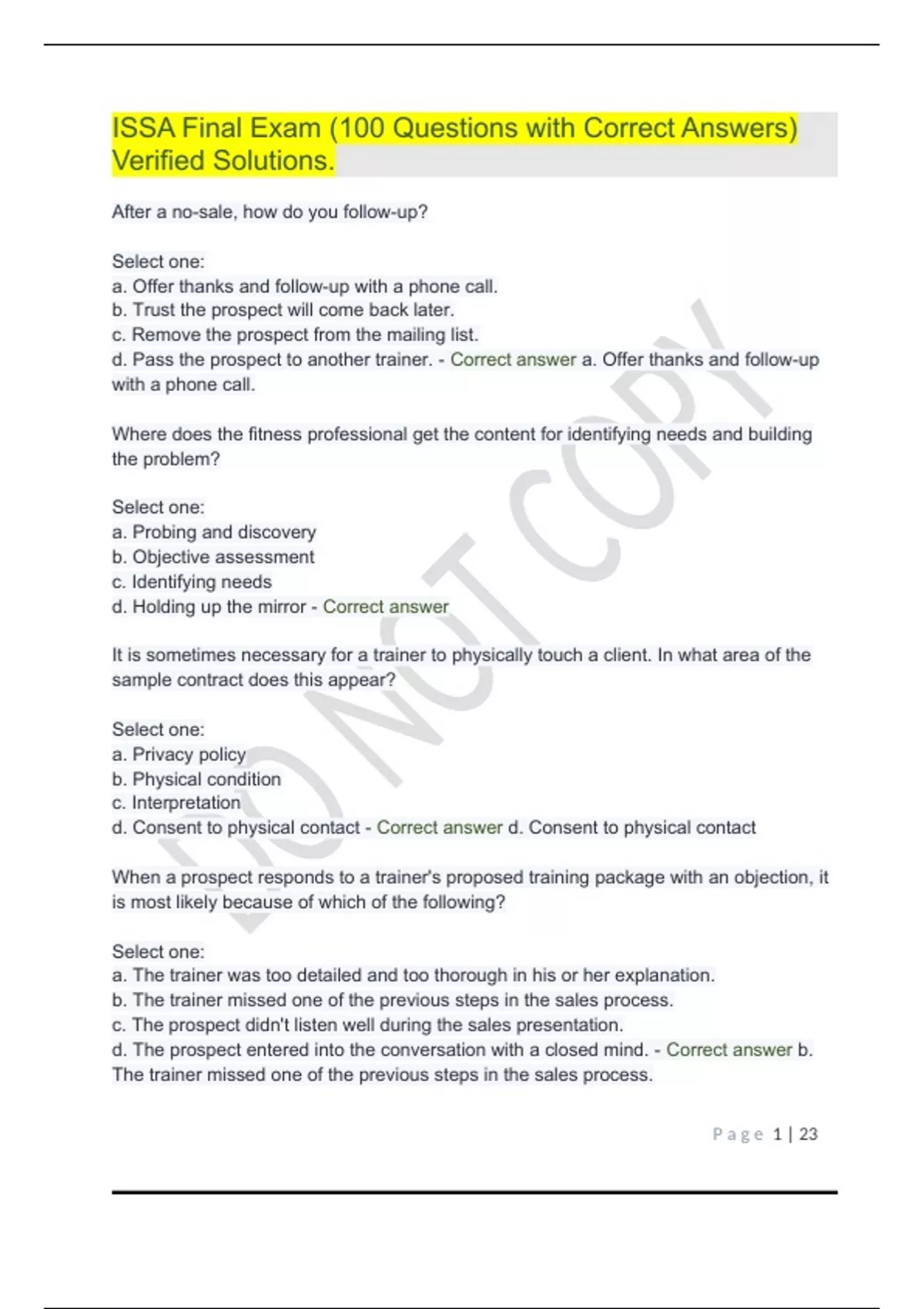 ISSA Final Exam (100 Questions with Correct Answers) Verified Solutions.

After a no-sale, how do you follow-up?

Select one:
a. Offer thanks and follow-up with a phone call.
b. Trust the prospect will come back later.
c. Remove the prospect from the mailing list.
d. Pass the prospect to another trainer. - Correct answer a. Offer thanks and follow-up with a phone call.

Where does the fitness professional get the content for identifying needs and building the problem?

Select one:
a. Probing and discovery
b. Objective assessment
c. Identifying needs
d. Holding up the mirror - Correct answer

It is sometimes necessary for a trainer to physically touch a client. In what area of the sample contract does this appear?

Select one:
a. Privacy policy
b. Physical condition
c. Interpretation
d. Consent to physical contact - Correct answer d. Consent to physical contact

When a prospect responds to a trainer's proposed training package with an objection, it is most likely because of which of the following?

Select one:
a. The trainer was too detailed and too thorough in his or her explanation.
b. The trainer missed one of the previous steps in the sales process.
c. The prospect didn't listen well during the sales presentation.
d. The prospect entered into the conversation with a closed mind. - Correct answer b. The trainer missed one of the previous steps in the sales process.

DO NOT COPY

Page 1 | 23